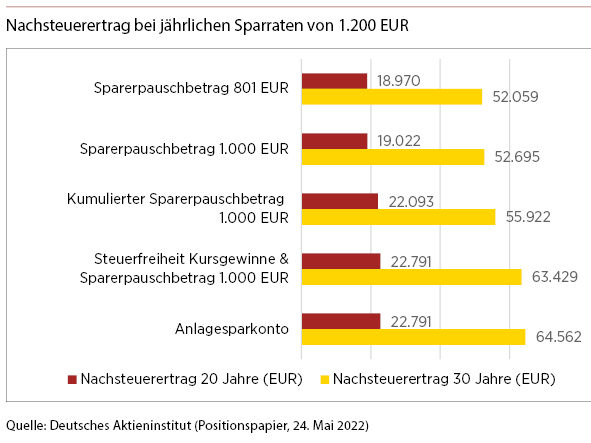 Nachsteuerertrag bei jährlichen Sparraten von 1.200 EUR

Sparerpauschbetrag 801 EUR
18.970
52.059

Sparerpauschbetrag 1.000 EUR
19.022
52.695

Kumulierter Sparerpauschbetrag 1.000 EUR
22.093
55.922

Steuerfreiheit Kursgewinne & Sparerpauschbetrag 1.000 EUR
22.791
63.429

Anlagesparkonto
22.791
64.562

Nachsteuerertrag 20 Jahre (EUR) Nachsteuerertrag 30 Jahre (EUR)

Quelle: Deutsches Aktieninstitut (Positionspapier, 24. Mai 2022)